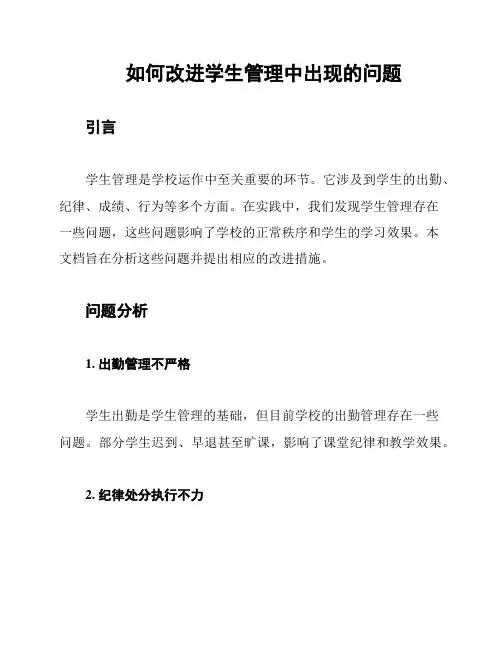 如何改进学生管理中出现的问题

引言

学生管理是学校运作中至关重要的环节。它涉及到学生的出勤、纪律、成绩、行为等多个方面。在实践中，我们发现学生管理存在一些问题，这些问题影响了学校的正常秩序和学生的学习效果。本文档旨在分析这些问题并提出相应的改进措施。

问题分析

1. 出勤管理不严格

学生出勤是学生管理的基础，但目前学校的出勤管理存在一些问题。部分学生迟到、早退甚至旷课，影响了课堂纪律和教学效果。

2. 纪律处分执行不力